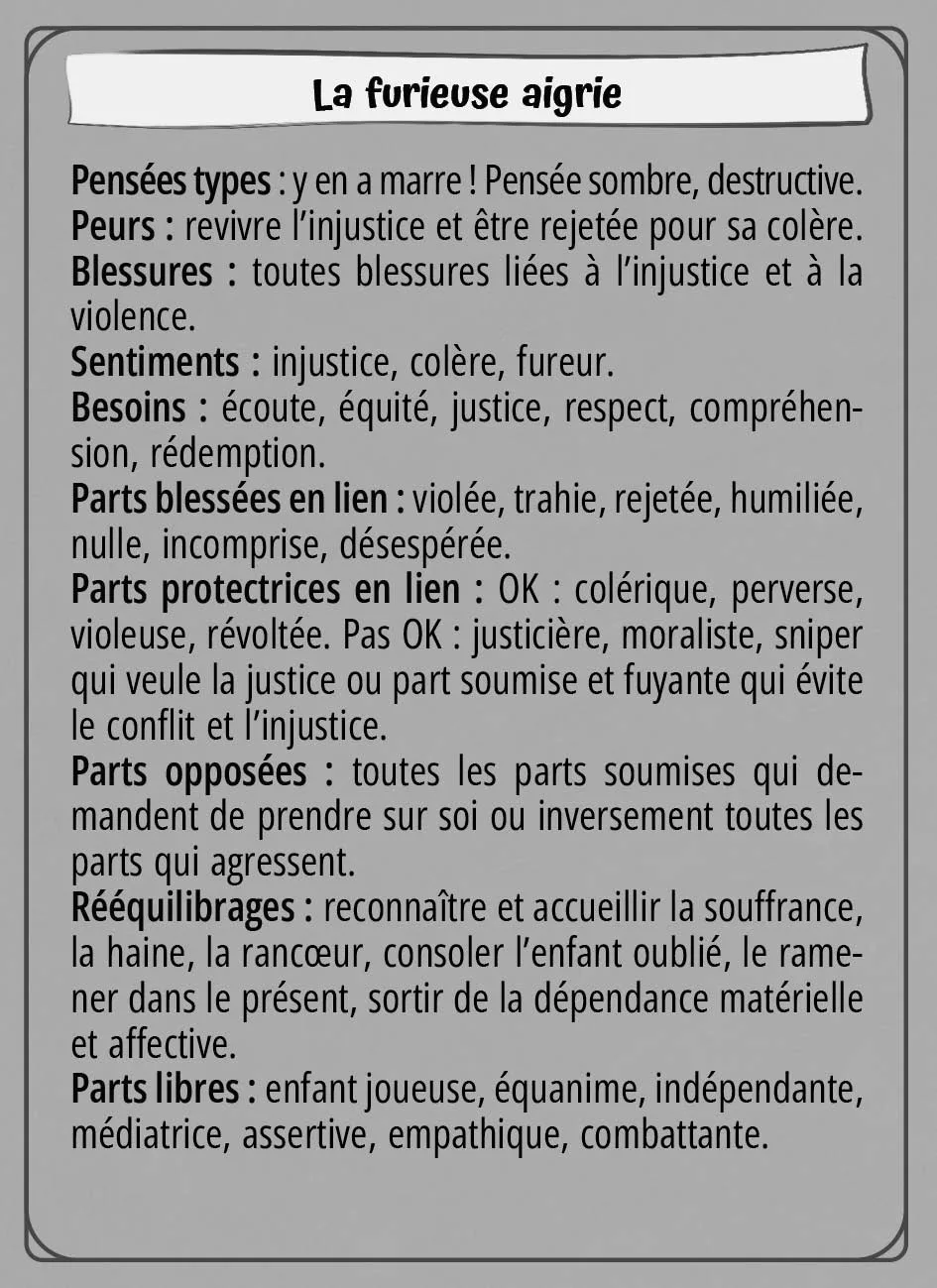 La furieuse aigrie

Pensées types : y en a marre ! Pensée sombre, destructive.
Peurs : revivre l'injustice et être rejetée pour sa colère.
Blessures : toutes blessures liées à l'injustice et à la violence.
Sentiments : injustice, colère, fureur.
Besoins : écoute, équité, justice, respect, compréhension, rédemption.
Parts blessées en lien : violée, trahie, rejetée, humiliée, nulle, incomprise, désespérée.
Parts protectrices en lien : OK : colérique, perverse, violeuse, révoltée. Pas OK : justicière, moraliste, sniper qui veule la justice ou part soumise et fuyante qui évite le conflit et l'injustice.
Parts opposées : toutes les parts soumises qui demandent de prendre sur soi ou inversement toutes les parts qui agressent.
Rééquilibrages : reconnaître et accueillir la souffrance, la haine, la rancœur, consoler l'enfant oublié, le ramener dans le présent, sortir de la dépendance matérielle et affective.
Parts libres : enfant joueuse, équanime, indépendante, médiatrice, assertive, empathique, combattante.